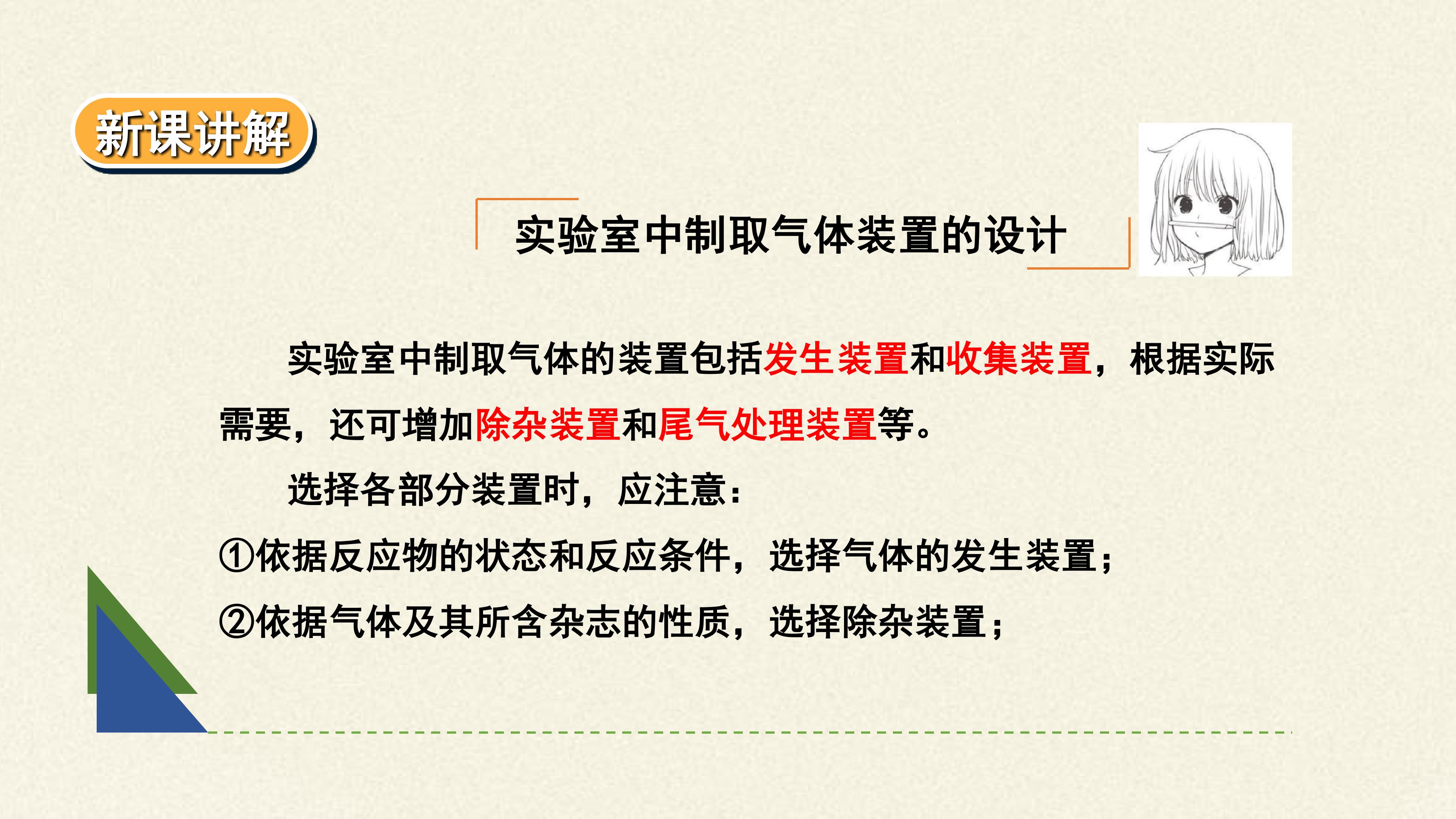 新课讲解

实验室中制取气体装置的设计

实验室中制取气体的装置包括发生装置和收集装置，根据实际需要，还可增加除杂装置和尾气处理装置等。

选择各部分装置时，应注意：

①依据反应物的状态和反应条件，选择气体的发生装置；

②依据气体及其所含杂志的性质，选择除杂装置；